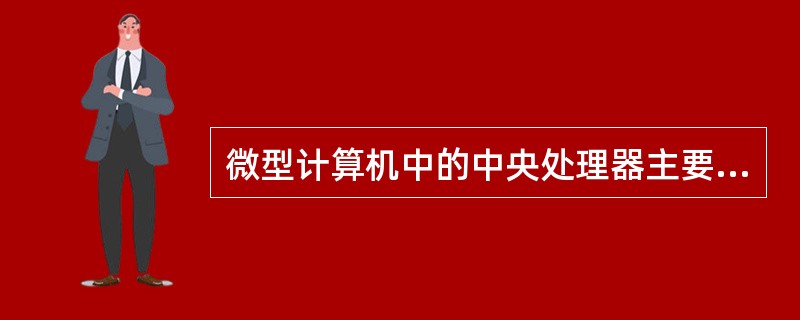 微型计算机中的中央处理器主要...